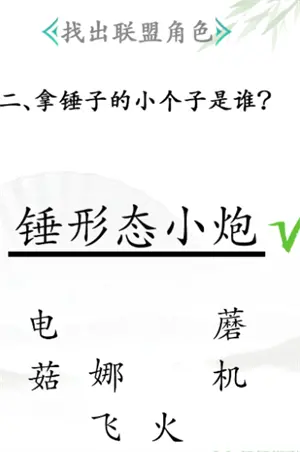 找出联盟角色

二、拿锤子的小个子是谁？

锤形态小炮

电 蘑
菇 娜 机
飞 火